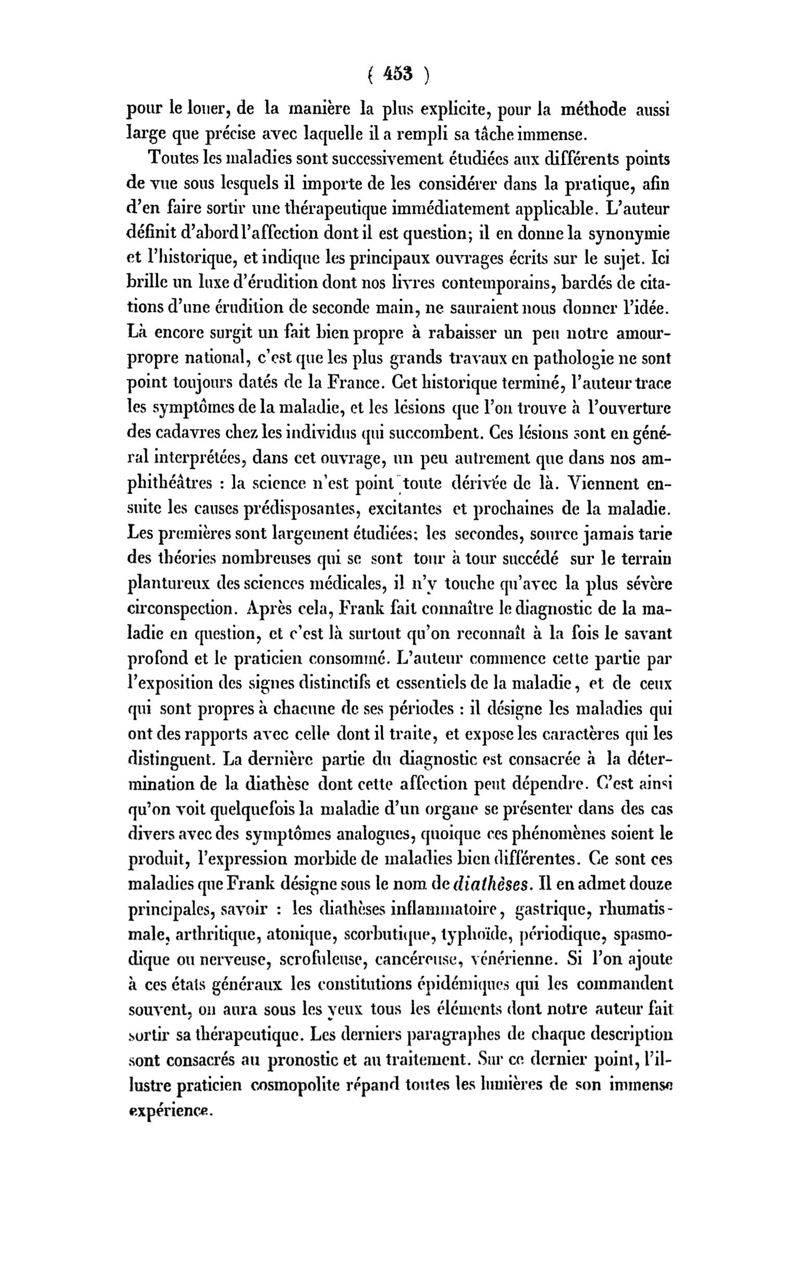 ( 453 )

pour le louer, de la manière la plus explicite, pour la méthode aussi large que précise avec laquelle il a rempli sa tâche immense.

Toutes les maladies sont successivement étudiées aux différents points de vue sous lesquels il importe de les considérer dans la pratique, afin d'en faire sortir une thérapeutique immédiatement applicable. L'auteur définit d'abord l'affection dont il est question; il en donne la synonymie et l'historique, et indique les principaux ouvrages écrits sur le sujet. Ici brille un luxe d'érudition dont nos livres contemporains, bardés de citations d'une érudition de seconde main, ne sauraient nous donner l'idée. Là encore surgit un fait bien propre à rabaisser un peu notre amour-propre national, c'est que les plus grands travaux en pathologie ne sont point toujours datés de la France. Cet historique terminé, l'auteur trace les symptômes de la maladie, et les lésions que l'on trouve à l'ouverture des cadavres chez les individus qui succombent. Ces lésions sont en général interprétées, dans cet ouvrage, un peu autrement que dans nos amphithéâtres : la science n'est point toute dérivée de là. Viennent ensuite les causes prédisposantes, excitantes et prochaines de la maladie. Les premières sont largement étudiées; les secondes, source jamais tarie des théories nombreuses qui se sont tour à tour succédé sur le terrain plantureux des sciences médicales, il n'y touche qu'avec la plus sévère circonspection. Après cela, Frank fait connaître le diagnostic de la maladie en question, et c'est là surtout qu'on reconnaît à la fois le savant profond et le praticien consommé. L'auteur commence cette partie par l'exposition des signes distinctifs et essentiels de la maladie, et de ceux qui sont propres à chacune de ses périodes : il désigne les maladies qui ont des rapports avec celle dont il traite, et expose les caractères qui les distinguent. La dernière partie du diagnostic est consacrée à la détermination de la diathèse dont cette affection peut dépendre. C'est ainsi qu'on voit quelquefois la maladie d'un organe se présenter dans des cas divers avec des symptômes analogues, quoique ces phénomènes soient le produit, l'expression morbide de maladies bien différentes. Ce sont ces maladies que Frank désigne sous le nom de diathèses. Il en admet douze principales, savoir : les diathèses inflammatoire, gastrique, rhumatismale, arthritique, atonique, scorbutique, typhoïde, périodique, spasmodique ou nerveuse, scrofuleuse, cancéreuse, vénérienne. Si l'on ajoute à ces états généraux les constitutions épidémiques qui les commandent souvent, on aura sous les yeux tous les éléments dont notre auteur fait sortir sa thérapeutique. Les derniers paragraphes de chaque description sont consacrés au pronostic et au traitement. Sur ce dernier point, l'illustre praticien cosmopolite répand toutes les lumières de son immense expérience.